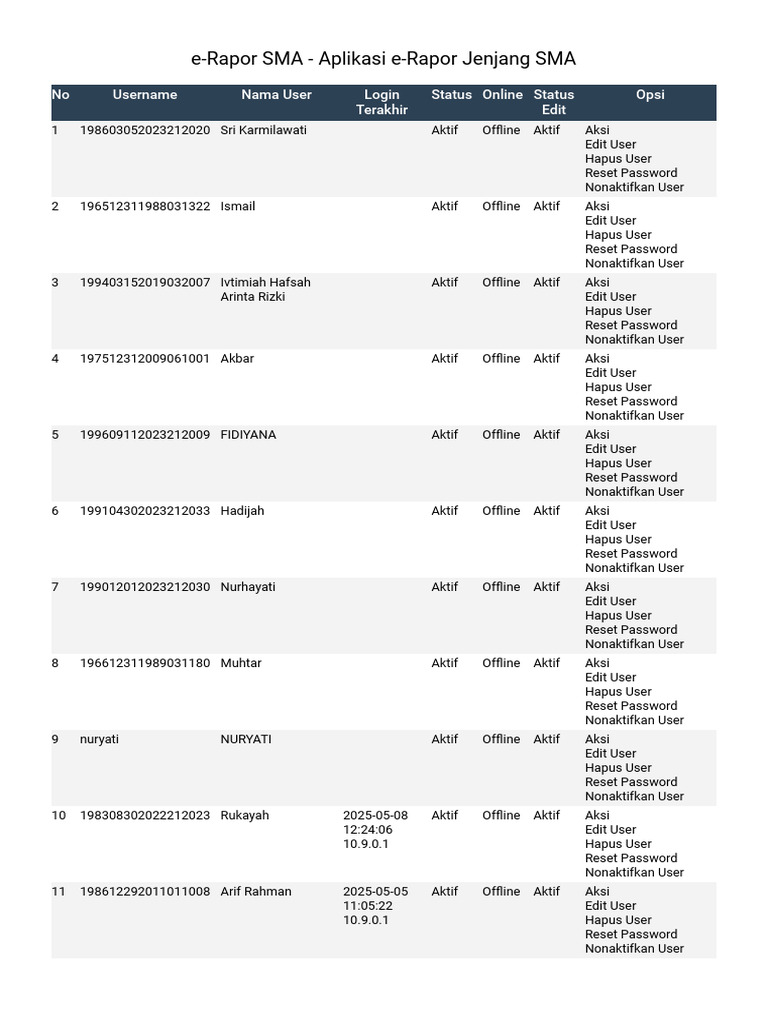 e-Rapor SMA - Aplikasi e-Rapor Jenjang SMA

| No | Username | Nama User | Login Terakhir | Status | Online | Status Edit | Opsi |
|---|---|---|---|---|---|---|---|
| 1 | 198603052023212020 | Sri Karmilawati | | Aktif | Offline | Aktif | Aksi Edit User Hapus User Reset Password Nonaktifkan User |
| 2 | 196512311988031322 | Ismail | | Aktif | Offline | Aktif | Aksi Edit User Hapus User Reset Password Nonaktifkan User |
| 3 | 199403152019032007 | Ivtimiah Hafsah Arinta Rizki | | Aktif | Offline | Aktif | Aksi Edit User Hapus User Reset Password Nonaktifkan User |
| 4 | 197512312009061001 | Akbar | | Aktif | Offline | Aktif | Aksi Edit User Hapus User Reset Password Nonaktifkan User |
| 5 | 199609112023212009 | FIDIYANA | | Aktif | Offline | Aktif | Aksi Edit User Hapus User Reset Password Nonaktifkan User |
| 6 | 199104302023212033 | Hadijah | | Aktif | Offline | Aktif | Aksi Edit User Hapus User Reset Password Nonaktifkan User |
| 7 | 199012012023212030 | Nurhayati | | Aktif | Offline | Aktif | Aksi Edit User Hapus User Reset Password Nonaktifkan User |
| 8 | 196612311989031180 | Muhtar | | Aktif | Offline | Aktif | Aksi Edit User Hapus User Reset Password Nonaktifkan User |
| 9 | nuryati | NURYATI | | Aktif | Offline | Aktif | Aksi Edit User Hapus User Reset Password Nonaktifkan User |
| 10 | 198308302022212023 | Rukayah | 2025-05-08 12:24:06 10.9.0.1 | Aktif | Offline | Aktif | Aksi Edit User Hapus User Reset Password Nonaktifkan User |
| 11 | 198612292011011008 | Arif Rahman | 2025-05-05 11:05:22 10.9.0.1 | Aktif | Offline | Aktif | Aksi Edit User Hapus User Reset Password Nonaktifkan User |